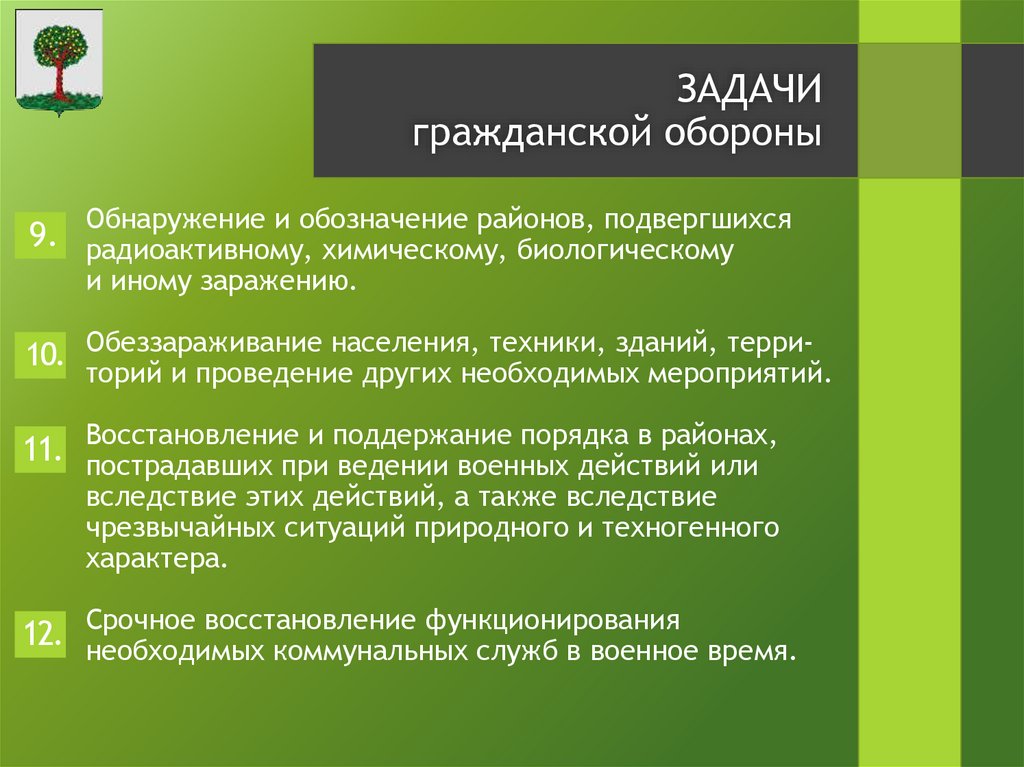 ЗАДАЧИ
гражданской обороны

9. Обнаружение и обозначение районов, подвергшихся радиоактивному, химическому, биологическому и иному заражению.

10. Обеззараживание населения, техники, зданий, территорий и проведение других необходимых мероприятий.

11. Восстановление и поддержание порядка в районах, пострадавших при ведении военных действий или вследствие этих действий, а также вследствие чрезвычайных ситуаций природного и техногенного характера.

12. Срочное восстановление функционирования необходимых коммунальных служб в военное время.